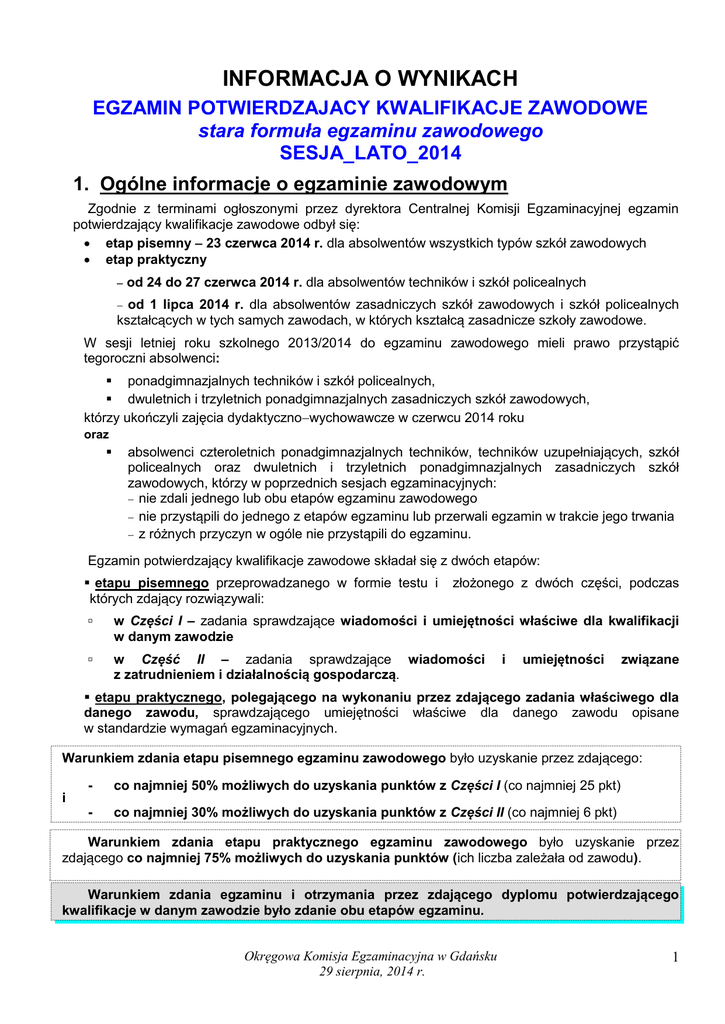 INFORMACJA O WYNIKACH
EGZAMIN POTWIERDZAJACY KWALIFIKACJE ZAWODOWE
stara formuła egzaminu zawodowego
SESJA_LATO_2014

1. Ogólne informacje o egzaminie zawodowym

Zgodnie z terminami ogłoszonymi przez dyrektora Centralnej Komisji Egzaminacyjnej egzamin potwierdzający kwalifikacje zawodowe odbył się:
• etap pisemny – 23 czerwca 2014 r. dla absolwentów wszystkich typów szkół zawodowych
• etap praktyczny
– od 24 do 27 czerwca 2014 r. dla absolwentów techników i szkół policealnych
– od 1 lipca 2014 r. dla absolwentów zasadniczych szkół zawodowych i szkół policealnych kształcących w tych samych zawodach, w których kształcą zasadnicze szkoły zawodowe.

W sesji letniej roku szkolnego 2013/2014 do egzaminu zawodowego mieli prawo przystąpić tegoroczni absolwenci:
▪ ponadgimnazjalnych techników i szkół policealnych,
▪ dwuletnich i trzyletnich ponadgimnazjalnych zasadniczych szkół zawodowych,
którzy ukończyli zajęcia dydaktyczno–wychowawcze w czerwcu 2014 roku
oraz
▪ absolwenci czteroletnich ponadgimnazjalnych techników, techników uzupełniających, szkół policealnych oraz dwuletnich i trzyletnich ponadgimnazjalnych zasadniczych szkół zawodowych, którzy w poprzednich sesjach egzaminacyjnych:
– nie zdali jednego lub obu etapów egzaminu zawodowego
– nie przystąpili do jednego z etapów egzaminu lub przerwali egzamin w trakcie jego trwania
– z różnych przyczyn w ogóle nie przystąpili do egzaminu.

Egzamin potwierdzający kwalifikacje zawodowe składał się z dwóch etapów:
▪ etapu pisemnego przeprowadzanego w formie testu i złożonego z dwóch części, podczas których zdający rozwiązywali:
▫ w Części I – zadania sprawdzające wiadomości i umiejętności właściwe dla kwalifikacji w danym zawodzie
▫ w Część II – zadania sprawdzające wiadomości i umiejętności związane z zatrudnieniem i działalnością gospodarczą.
▪ etapu praktycznego, polegającego na wykonaniu przez zdającego zadania właściwego dla danego zawodu, sprawdzającego umiejętności właściwe dla danego zawodu opisane w standardzie wymagań egzaminacyjnych.

Warunkiem zdania etapu pisemnego egzaminu zawodowego było uzyskanie przez zdającego:
- co najmniej 50% możliwych do uzyskania punktów z Części I (co najmniej 25 pkt)
i
- co najmniej 30% możliwych do uzyskania punktów z Części II (co najmniej 6 pkt)

Warunkiem zdania etapu praktycznego egzaminu zawodowego było uzyskanie przez zdającego co najmniej 75% możliwych do uzyskania punktów (ich liczba zależała od zawodu).

Warunkiem zdania egzaminu i otrzymania przez zdającego dyplomu potwierdzającego kwalifikacje w danym zawodzie było zdanie obu etapów egzaminu.

Okręgowa Komisja Egzaminacyjna w Gdańsku
29 sierpnia, 2014 r.
1